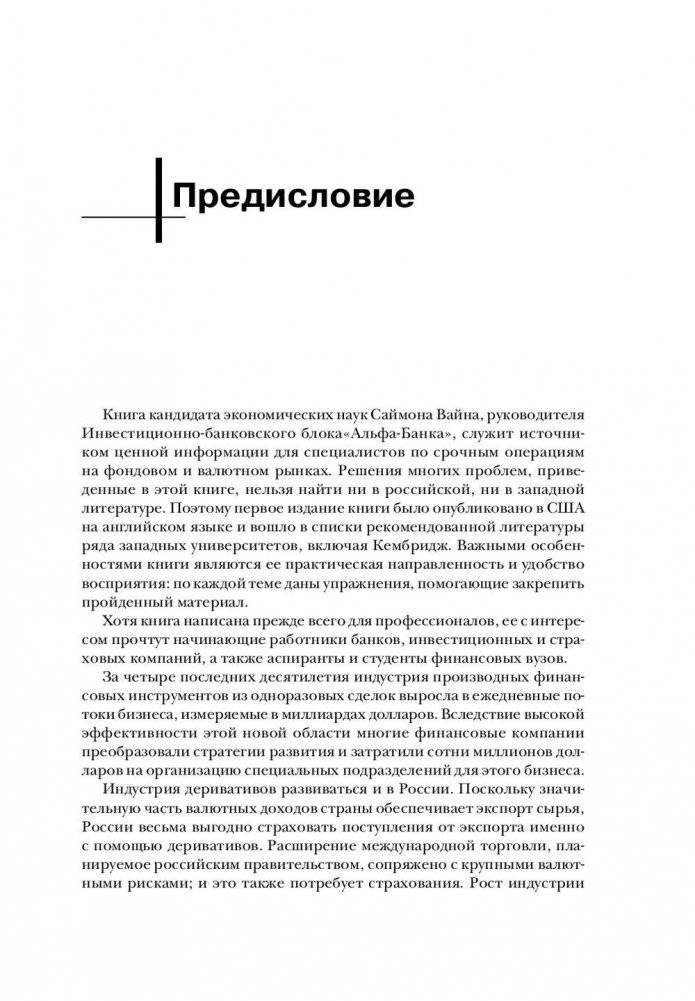 Предисловие

Книга кандидата экономических наук Саймона Вайна, руководителя Инвестиционно-банковского блока«Альфа-Банка», служит источником ценной информации для специалистов по срочным операциям на фондовом и валютном рынках. Решения многих проблем, приведенные в этой книге, нельзя найти ни в российской, ни в западной литературе. Поэтому первое издание книги было опубликовано в США на английском языке и вошло в списки рекомендованной литературы ряда западных университетов, включая Кембридж. Важными особенностями книги являются ее практическая направленность и удобство восприятия: по каждой теме даны упражнения, помогающие закрепить пройденный материал.

Хотя книга написана прежде всего для профессионалов, ее с интересом прочтут начинающие работники банков, инвестиционных и страховых компаний, а также аспиранты и студенты финансовых вузов.

За четыре последних десятилетия индустрия производных финансовых инструментов из одноразовых сделок выросла в ежедневные потоки бизнеса, измеряемые в миллиардах долларов. Вследствие высокой эффективности этой новой области многие финансовые компании преобразовали стратегии развития и затратили сотни миллионов долларов на организацию специальных подразделений для этого бизнеса.

Индустрия деривативов развиваться и в России. Поскольку значительную часть валютных доходов страны обеспечивает экспорт сырья, России весьма выгодно страховать поступления от экспорта именно с помощью деривативов. Расширение международной торговли, планируемое российским правительством, сопряжено с крупными валютными рисками; и это также потребует страхования. Рост индустрии